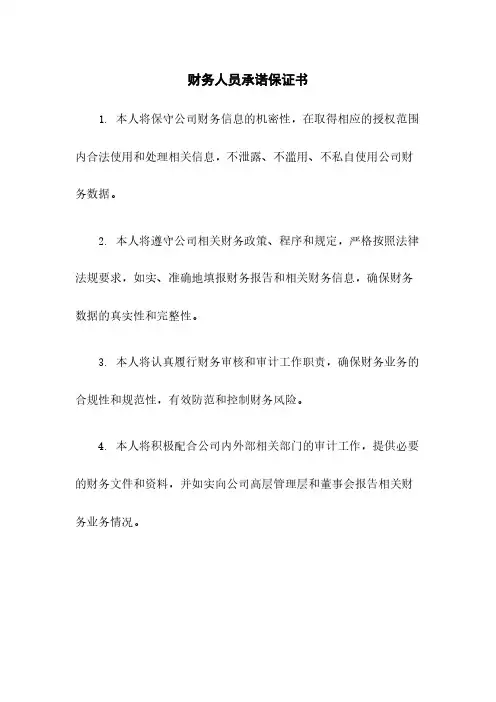 财务人员承诺保证书

1. 本人将保守公司财务信息的机密性，在取得相应的授权范围内合法使用和处理相关信息，不泄露、不滥用、不私自使用公司财务数据。

2. 本人将遵守公司相关财务政策、程序和规定，严格按照法律法规要求，如实、准确地填报财务报告和相关财务信息，确保财务数据的真实性和完整性。

3. 本人将认真履行财务审核和审计工作职责，确保财务业务的合规性和规范性，有效防范和控制财务风险。

4. 本人将积极配合公司内外部相关部门的审计工作，提供必要的财务文件和资料，并如实向公司高层管理层和董事会报告相关财务业务情况。